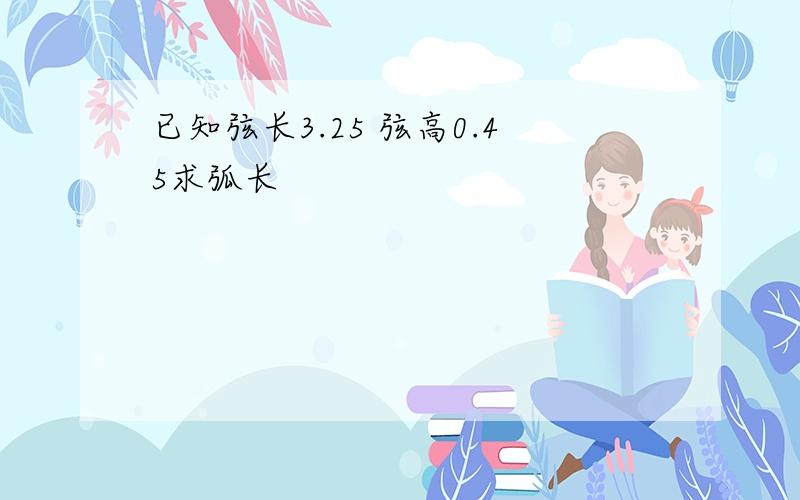 已知弦长3.25 弦高0.45求弧长